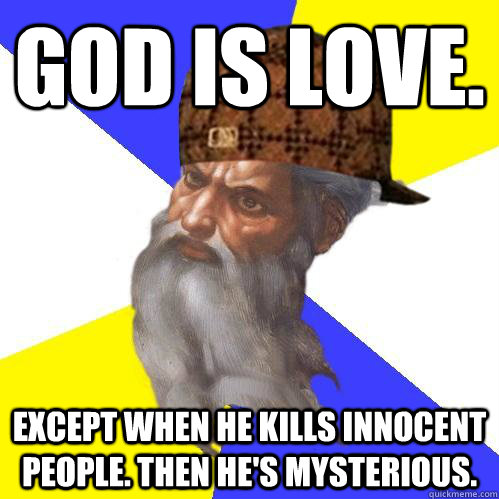 GOD IS LOVE.

EXCEPT WHEN HE KILLS INNOCENT PEOPLE. THEN HE'S MYSTERIOUS.

quickmeme.com